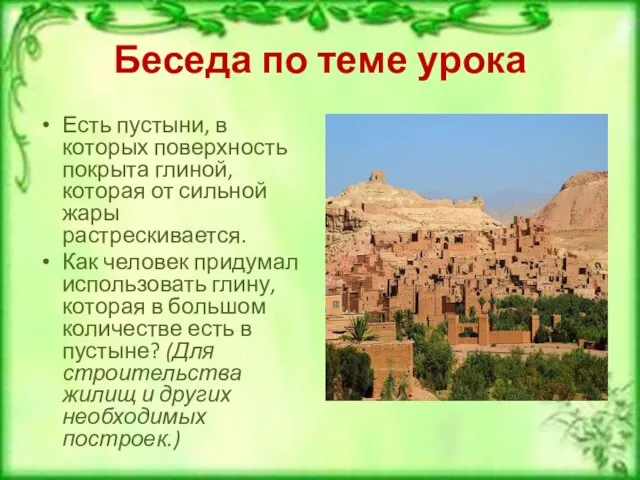 Беседа по теме урока

• Есть пустыни, в которых поверхность покрыта глиной, которая от сильной жары растрескивается.
• Как человек придумал использовать глину, которая в большом количестве есть в пустыне? (Для строительства жилищ и других необходимых построек.)